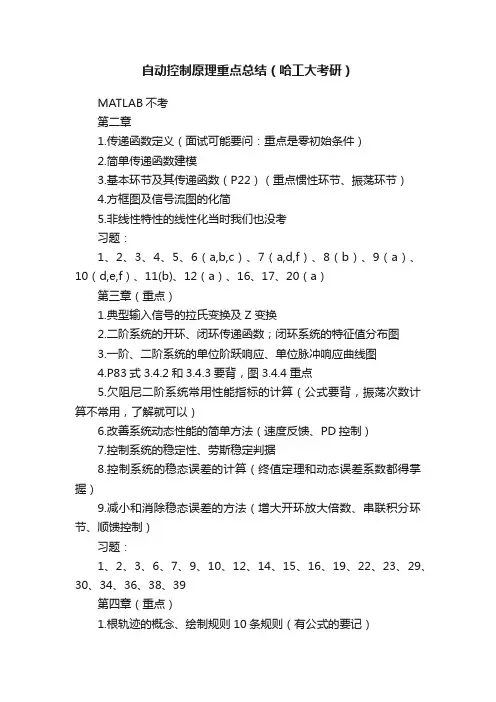 自动控制原理重点总结（哈工大考研）

MATLAB 不考

第二章

1.传递函数定义（面试可能要问：重点是零初始条件）

2.简单传递函数建模

3.基本环节及其传递函数（P22）（重点惯性环节、振荡环节）

4.方框图及信号流图的化简

5.非线性特性的线性化当时我们也没考

习题：

1、2、3、4、5、6（a,b,c）、7（a,d,f）、8（b）、9（a）、10（d,e,f）、11(b)、12（a）、16、17、20（a）

第三章（重点）

1.典型输入信号的拉氏变换及 Z 变换

2.二阶系统的开环、闭环传递函数；闭环系统的特征值分布图

3.一阶、二阶系统的单位阶跃响应、单位脉冲响应曲线图

4.P83 式 3.4.2 和 3.4.3 要背，图 3.4.4 重点

5.欠阻尼二阶系统常用性能指标的计算（公式要背，振荡次数计算不常用，了解就可以）

6.改善系统动态性能的简单方法（速度反馈、PD 控制）

7.控制系统的稳定性、劳斯稳定判据

8.控制系统的稳态误差的计算（终值定理和动态误差系数都得掌握）

9.减小和消除稳态误差的方法（增大开环放大倍数、串联积分环节、顺馈控制）

习题：

1、2、3、6、7、9、10、12、14、15、16、19、22、23、29、30、34、36、38、39

第四章（重点）

1.根轨迹的概念、绘制规则 10 条规则（有公式的要记）